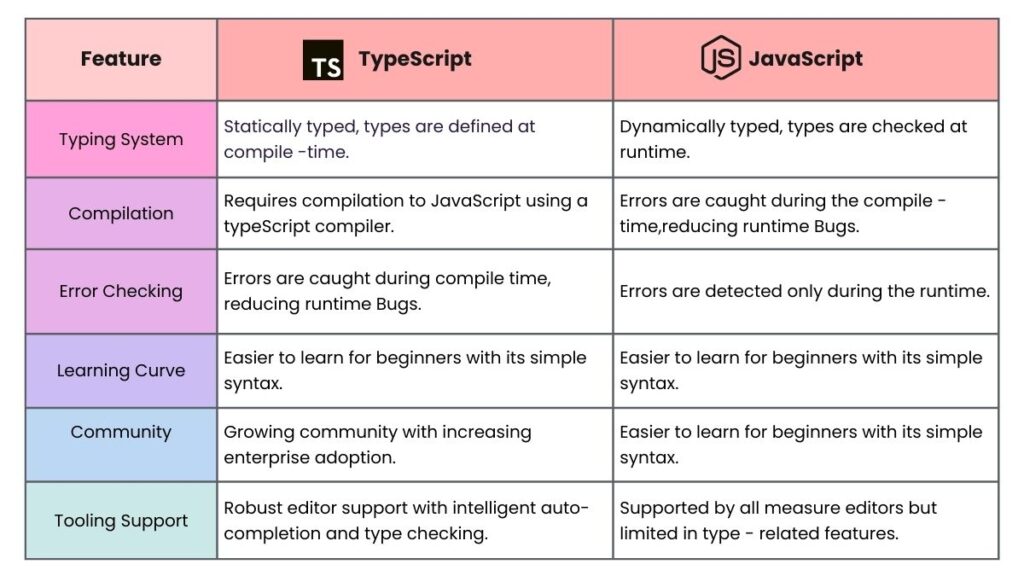 | Feature | TS TypeScript | JS JavaScript |
|---|---|---|
| Typing System | Statically typed, types are defined at compile -time. | Dynamically typed, types are checked at runtime. |
| Compilation | Requires compilation to JavaScript using a typeScript compiler. | Errors are caught during the compile - time,reducing runtime Bugs. |
| Error Checking | Errors are caught during compile time, reducing runtime Bugs. | Errors are detected only during the runtime. |
| Learning Curve | Easier to learn for beginners with its simple syntax. | Easier to learn for beginners with its simple syntax. |
| Community | Growing community with increasing enterprise adoption. | Easier to learn for beginners with its simple syntax. |
| Tooling Support | Robust editor support with intelligent auto-completion and type checking. | Supported by all measure editors but limited in type - related features. |